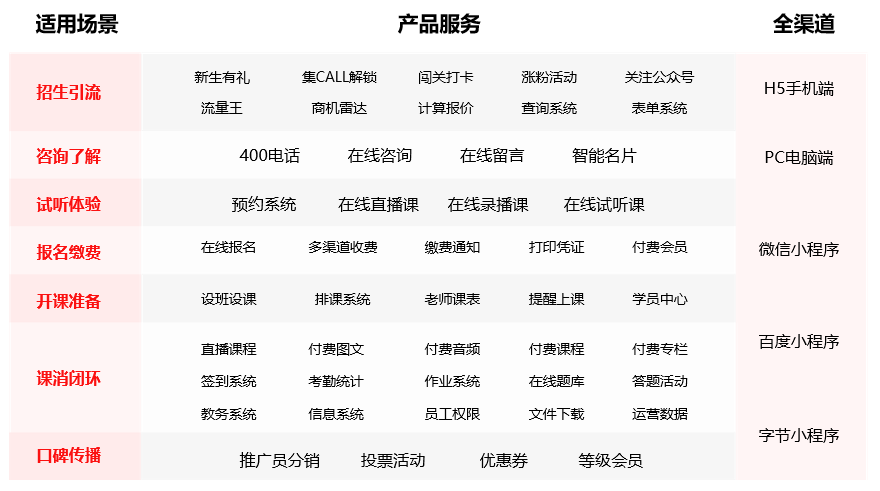 | 适用场景 | 产品服务 | 全渠道 |
|---|---|---|
| 招生引流 | 新生有礼 集CALL解锁 闯关打卡 涨粉活动 关注公众号 流量王 商机雷达 计算报价 查询系统 表单系统 | H5手机端 |
| 咨询了解 | 400电话 在线咨询 在线留言 智能名片 | PC电脑端 |
| 试听体验 | 预约系统 在线直播课 在线录播课 在线试听课 | |
| 报名缴费 | 在线报名 多渠道收费 缴费通知 打印凭证 付费会员 | 微信小程序 |
| 开课准备 | 设班设课 排课系统 老师课表 提醒上课 学员中心 | |
| 课消闭环 | 直播课程 付费图文 付费音频 付费课程 付费专栏 签到系统 考勤统计 作业系统 在线题库 答题活动 教务系统 信息系统 员工权限 文件下载 运营数据 | 百度小程序 |
| 口碑传播 | 推广员分销 投票活动 优惠券 等级会员 | 字节小程序 |